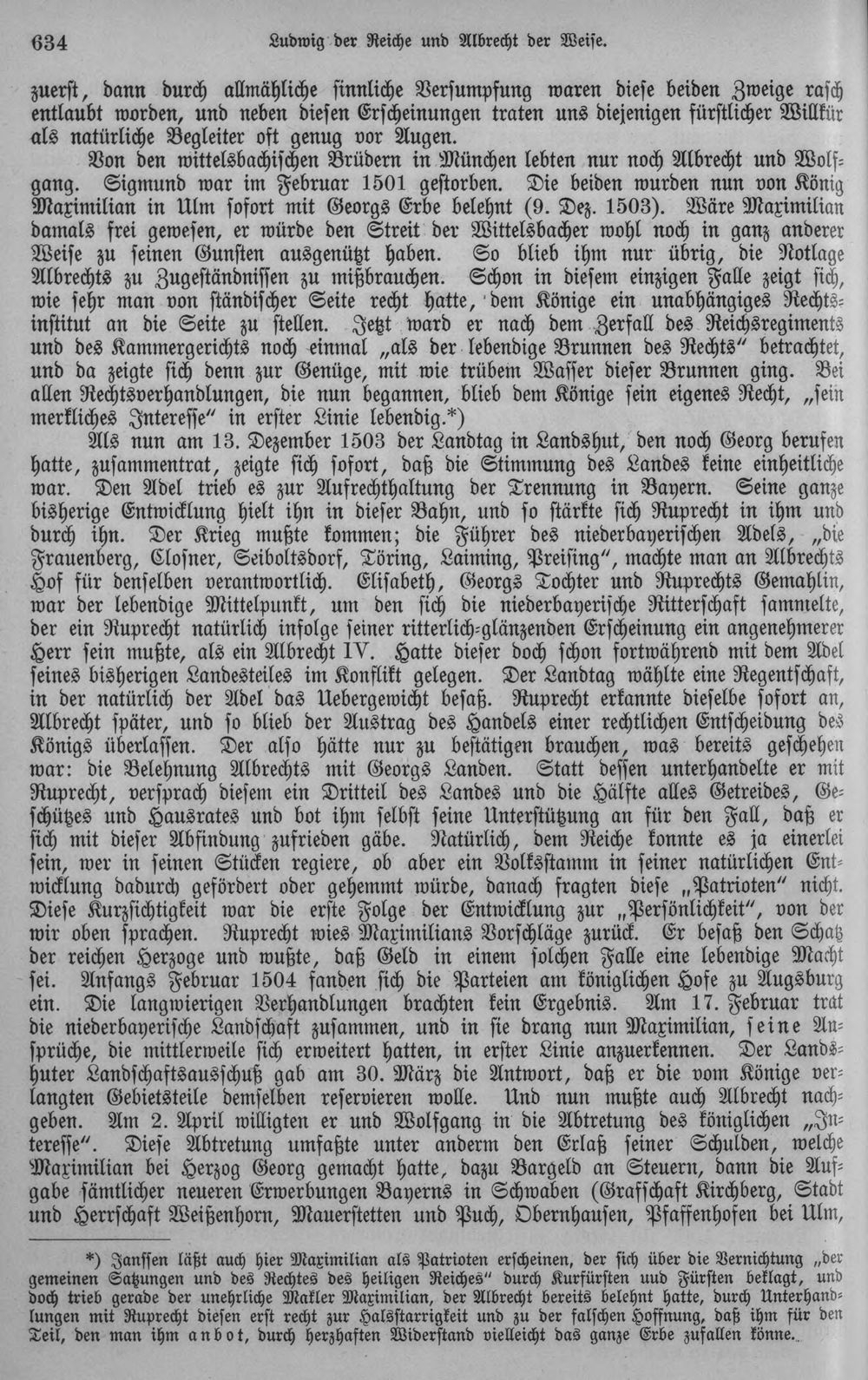 634 Ludwig der Reiche und Albrecht der Weise.

zuerst, dann durch allmähliche sinnliche Versumpfung waren diese beiden Zweige rasch entlaubt worden, und neben diesen Erscheinungen traten uns diejenigen fürstlicher Willkür als natürliche Begleiter oft genug vor Augen.

Von den wittelsbachischen Brüdern in München lebten nur noch Albrecht und Wolfgang. Sigmund war im Februar 1501 gestorben. Die beiden wurden nun von König Maximilian in Ulm sofort mit Georgs Erbe belehnt (9. Dez. 1503). Wäre Maximilian damals frei gewesen, er würde den Streit der Wittelsbacher wohl noch in ganz anderer Weise zu seinen Gunsten ausgenützt haben. So blieb ihm nur übrig, die Notlage Albrechts zu Zugeständnissen zu mißbrauchen. Schon in diesem einzigen Falle zeigt sich, wie sehr man von ständischer Seite recht hatte, dem Könige ein unabhängiges Rechtsinstitut an die Seite zu stellen. Jetzt ward er nach dem Zerfall des Reichsregiments und des Kammergerichts noch einmal „als der lebendige Brunnen des Rechts" betrachtet, und da zeigte sich denn zur Genüge, mit wie trübem Wasser dieser Brunnen ging. Bei allen Rechtsverhandlungen, die nun begannen, blieb dem Könige sein eigenes Recht, „sein merkliches Interesse" in erster Linie lebendig.*)

Als nun am 13. Dezember 1503 der Landtag in Landshut, den noch Georg berufen hatte, zusammentrat, zeigte sich sofort, daß die Stimmung des Landes keine einheitliche war. Den Adel trieb es zur Aufrechthaltung der Trennung in Bayern. Seine ganze bisherige Entwicklung hielt ihn in dieser Bahn, und so stärkte sich Ruprecht in ihm und durch ihn. Der Krieg mußte kommen; die Führer des niederbayerischen Adels, „die Frauenberg, Closner, Seiboltsdorf, Töring, Laiming, Preising", machte man an Albrechts Hof für denselben verantwortlich. Elisabeth, Georgs Tochter und Ruprechts Gemahlin, war der lebendige Mittelpunkt, um den sich die niederbayerische Ritterschaft sammelte, der ein Ruprecht natürlich infolge seiner ritterlich-glänzenden Erscheinung ein angenehmerer Herr sein mußte, als ein Albrecht IV. Hatte dieser doch schon fortwährend mit dem Adel seines bisherigen Landesteiles im Konflikt gelegen. Der Landtag wählte eine Regentschaft, in der natürlich der Adel das Uebergewicht besaß. Ruprecht erkannte dieselbe sofort an, Albrecht später, und so blieb der Austrag des Handels einer rechtlichen Entscheidung des Königs überlassen. Der also hätte nur zu bestätigen brauchen, was bereits geschehen war: die Belehnung Albrechts mit Georgs Landen. Statt dessen unterhandelte er mit Ruprecht, versprach diesem ein Dritteil des Landes und die Hälfte alles Getreides, Geschützes und Hausrates und bot ihm selbst seine Unterstützung an für den Fall, daß er sich mit dieser Abfindung zufrieden gäbe. Natürlich, dem Reiche konnte es ja einerlei sein, wer in seinen Stücken regiere, ob aber ein Volksstamm in seiner natürlichen Entwicklung dadurch gefördert oder gehemmt würde, danach fragten diese „Patrioten" nicht. Diese Kurzsichtigkeit war die erste Folge der Entwicklung zur „Persönlichkeit", von der wir oben sprachen. Ruprecht wies Maximilians Vorschläge zurück. Er besaß den Schatz der reichen Herzoge und wußte, daß Geld in einem solchen Falle eine lebendige Macht sei. Anfangs Februar 1504 fanden sich die Parteien am königlichen Hofe zu Augsburg ein. Die langwierigen Verhandlungen brachten kein Ergebnis. Am 17. Februar trat die niederbayerische Landschaft zusammen, und in sie drang nun Maximilian, seine Ansprüche, die mittlerweile sich erweitert hatten, in erster Linie anzuerkennen. Der Landshuter Landschaftsausschuß gab am 30. März die Antwort, daß er die vom Könige verlangten Gebietsteile demselben reservieren wolle. Und nun mußte auch Albrecht nachgeben. Am 2. April willigten er und Wolfgang in die Abtretung des königlichen „Interesse". Diese Abtretung umfaßte unter anderm den Erlaß seiner Schulden, welche Maximilian bei Herzog Georg gemacht hatte, dazu Bargeld an Steuern, dann die Aufgabe sämtlicher neueren Erwerbungen Bayerns in Schwaben (Grafschaft Kirchberg, Stadt und Herrschaft Weißenhorn, Mauerstetten und Puch, Obernhausen, Pfaffenhofen bei Ulm,

*) Janssen läßt auch hier Maximilian als Patrioten erscheinen, der sich über die Vernichtung „der gemeinen Satzungen und des Rechtes des heiligen Reiches" durch Kurfürsten und Fürsten beklagt, und doch trieb gerade der unehrliche Makler Maximilian, der Albrecht bereits belehnt hatte, durch Unterhandlungen mit Ruprecht diesen erst recht zur Halsstarrigkeit und zu der falschen Hoffnung, daß ihm für den Teil, den man ihm anbot, durch herzhaften Widerstand vielleicht das ganze Erbe zufallen könne.